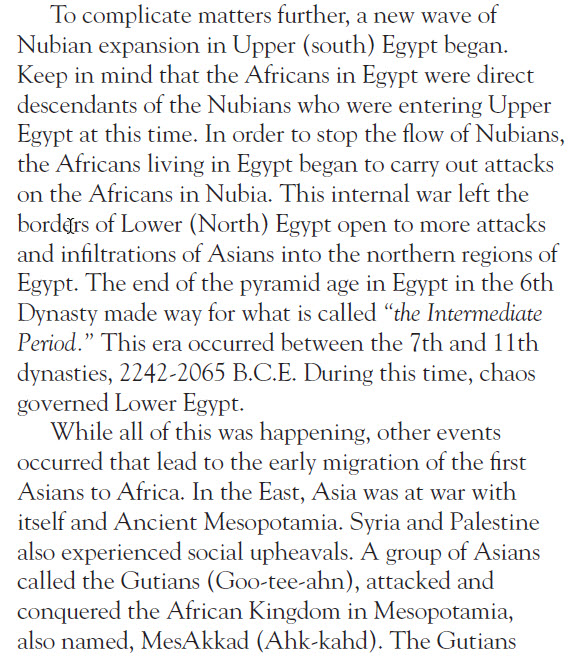 To complicate matters further, a new wave of Nubian expansion in Upper (south) Egypt began. Keep in mind that the Africans in Egypt were direct descendants of the Nubians who were entering Upper Egypt at this time. In order to stop the flow of Nubians, the Africans living in Egypt began to carry out attacks on the Africans in Nubia. This internal war left the borders of Lower (North) Egypt open to more attacks and infiltrations of Asians into the northern regions of Egypt. The end of the pyramid age in Egypt in the 6th Dynasty made way for what is called "the Intermediate Period." This era occurred between the 7th and 11th dynasties, 2242-2065 B.C.E. During this time, chaos governed Lower Egypt.

While all of this was happening, other events occurred that lead to the early migration of the first Asians to Africa. In the East, Asia was at war with itself and Ancient Mesopotamia. Syria and Palestine also experienced social upheavals. A group of Asians called the Gutians (Goo-tee-ahn), attacked and conquered the African Kingdom in Mesopotamia, also named, MesAkkad (Ahk-kahd). The Gutians